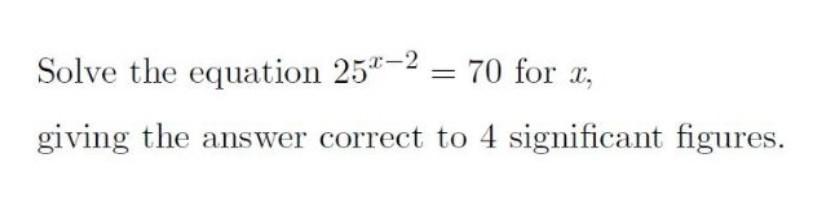 Solve the equation $25^{x-2} = 70$ for $x$,

giving the answer correct to 4 significant figures.